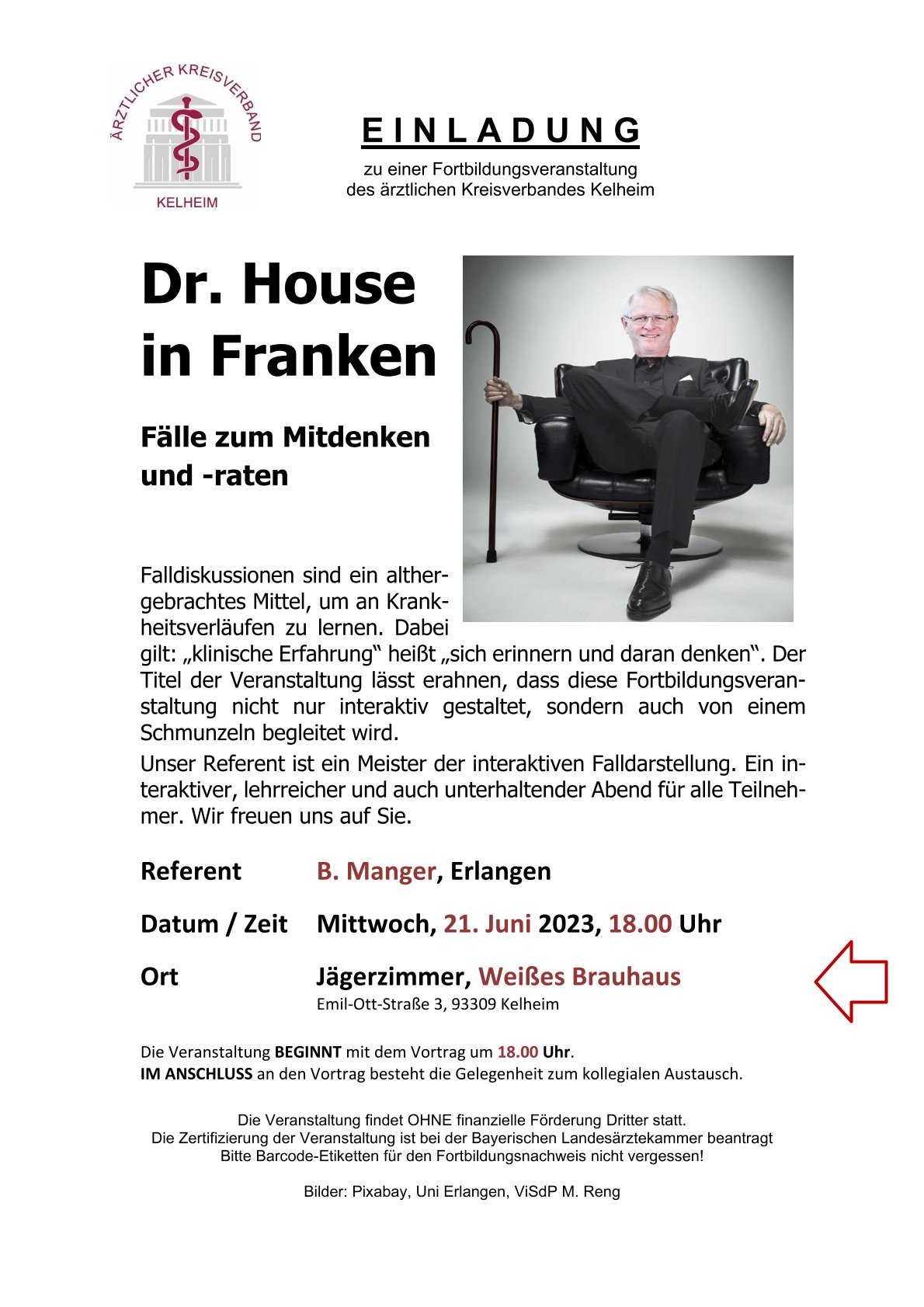 ÄRZTLICHER KREISVERBAND
KELHEIM

EINLADUNG

zu einer Fortbildungsveranstaltung
des ärztlichen Kreisverbandes Kelheim

Dr. House in Franken

Fälle zum Mitdenken und -raten

Falldiskussionen sind ein althergebrachtes Mittel, um an Krankheitsverläufen zu lernen. Dabei gilt: „klinische Erfahrung“ heißt „sich erinnern und daran denken“. Der Titel der Veranstaltung lässt erahnen, dass diese Fortbildungsveranstaltung nicht nur interaktiv gestaltet, sondern auch von einem Schmunzeln begleitet wird.

Unser Referent ist ein Meister der interaktiven Falldarstellung. Ein interaktiver, lehrreicher und auch unterhaltender Abend für alle Teilnehmer. Wir freuen uns auf Sie.

Referent B. Manger, Erlangen

Datum / Zeit Mittwoch, 21. Juni 2023, 18.00 Uhr

Ort Jägerzimmer, Weißes Brauhaus
Emil-Ott-Straße 3, 93309 Kelheim

Die Veranstaltung BEGINNT mit dem Vortrag um 18.00 Uhr.
IM ANSCHLUSS an den Vortrag besteht die Gelegenheit zum kollegialen Austausch.

Die Veranstaltung findet OHNE finanzielle Förderung Dritter statt.
Die Zertifizierung der Veranstaltung ist bei der Bayerischen Landesärztekammer beantragt
Bitte Barcode-Etiketten für den Fortbildungsnachweis nicht vergessen!

Bilder: Pixabay, Uni Erlangen, ViSdP M. Reng